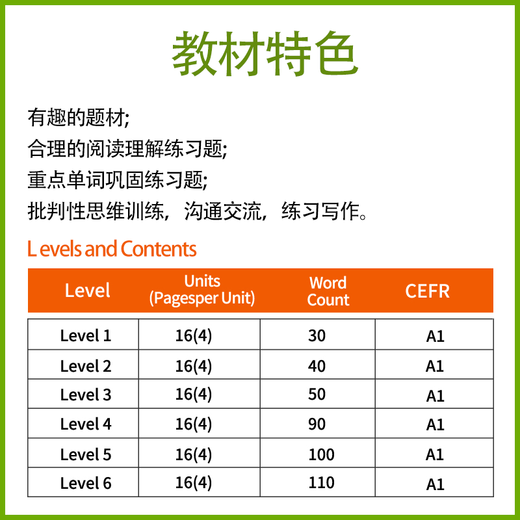 教材特色

有趣的题材;
合理的阅读理解练习题;
重点单词巩固练习题;
批判性思维训练，沟通交流，练习写作。

L evels and Contents

| Level | Units (Pagesper Unit) | Word Count | CEFR |
|---|---|---|---|
| Level 1 | 16(4) | 30 | A1 |
| Level 2 | 16(4) | 40 | A1 |
| Level 3 | 16(4) | 50 | A1 |
| Level 4 | 16(4) | 90 | A1 |
| Level 5 | 16(4) | 100 | A1 |
| Level 6 | 16(4) | 110 | A1 |